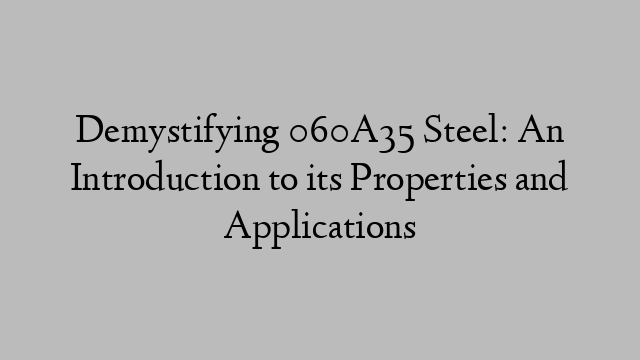 Demystifying 060A35 Steel: An Introduction to its Properties and Applications